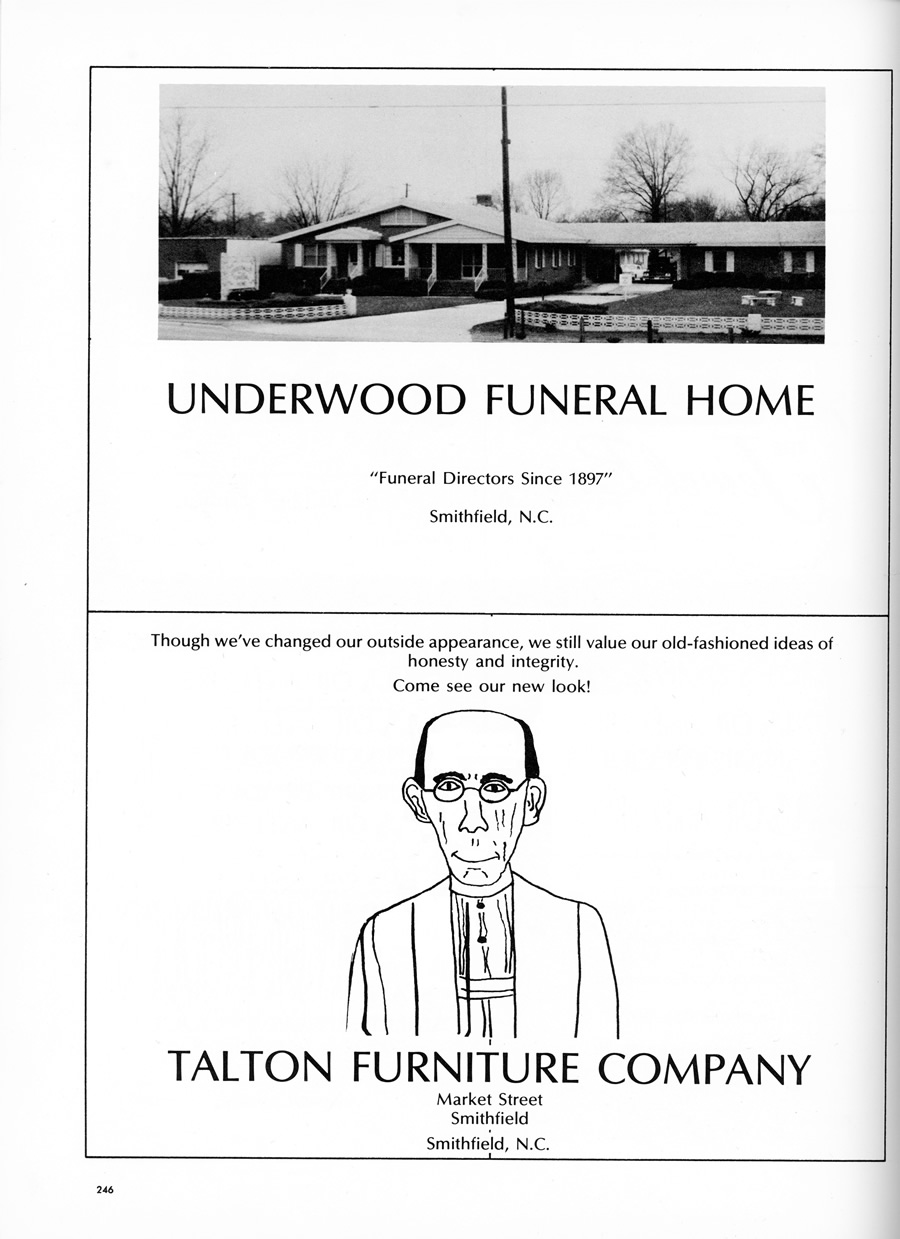 UNDERWOOD FUNERAL HOME

"Funeral Directors Since 1897"

Smithfield, N.C.

Though we've changed our outside appearance, we still value our old-fashioned ideas of honesty and integrity.

Come see our new look!

TALTON FURNITURE COMPANY

Market Street
Smithfield
Smithfield, N.C.

246